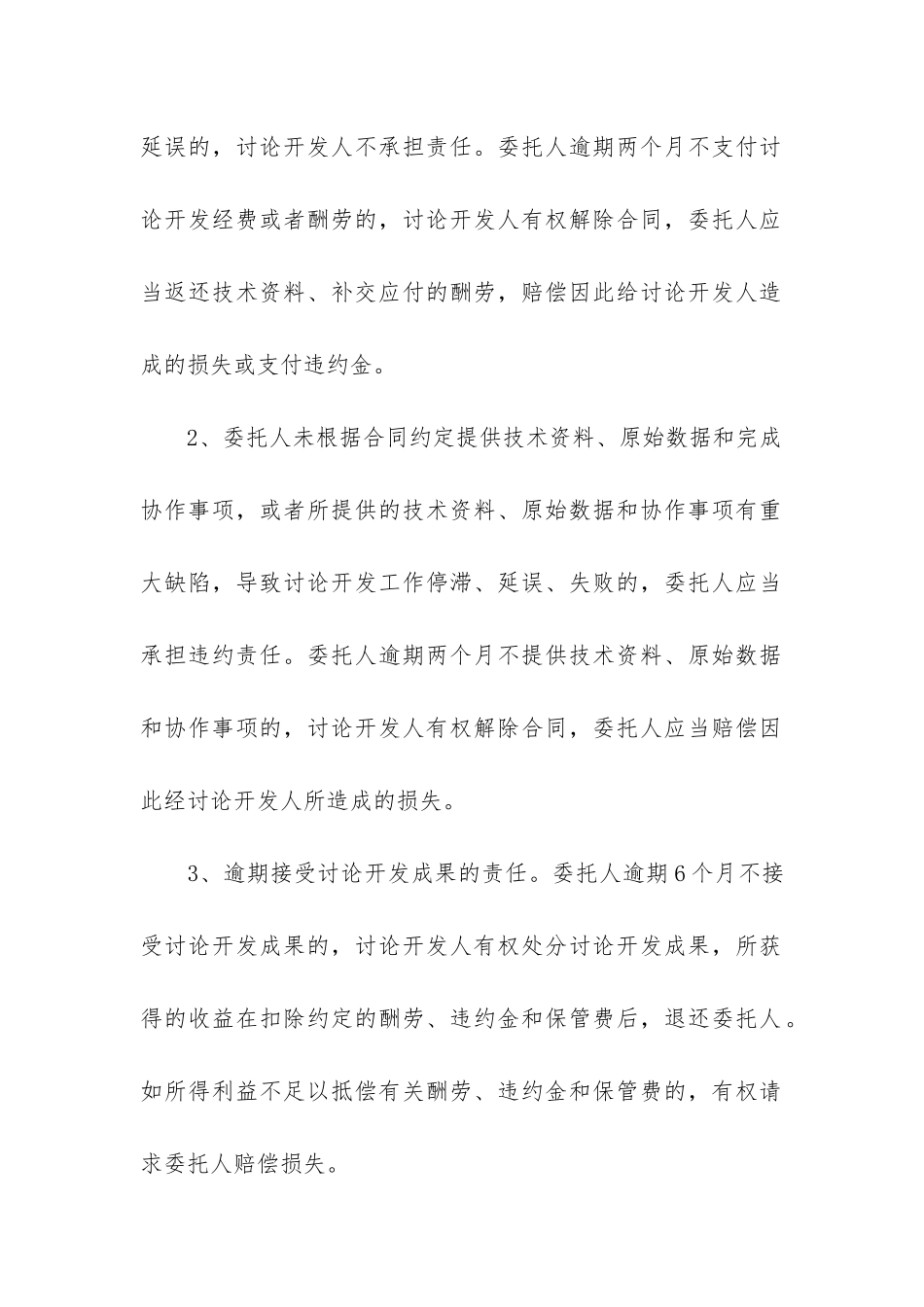 延误的，讨论开发人不承担责任。委托人逾期两个月不支付讨论开发经费或者酬劳的，讨论开发人有权解除合同，委托人应当返还技术资料、补交应付的酬劳，赔偿因此给讨论开发人造成的损失或支付违约金。

2、委托人未根据合同约定提供技术资料、原始数据和完成协作事项，或者所提供的技术资料、原始数据和协作事项有重大缺陷，导致讨论开发工作停滞、延误、失败的，委托人应当承担违约责任。委托人逾期两个月不提供技术资料、原始数据和协作事项的，讨论开发人有权解除合同，委托人应当赔偿因此经讨论开发人所造成的损失。

3、逾期接受讨论开发成果的责任。委托人逾期6个月不接受讨论开发成果的，讨论开发人有权处分讨论开发成果，所获得的收益在扣除约定的酬劳、违约金和保管费后，退还委托人。如所得利益不足以抵偿有关酬劳、违约金和保管费的，有权请求委托人赔偿损失。